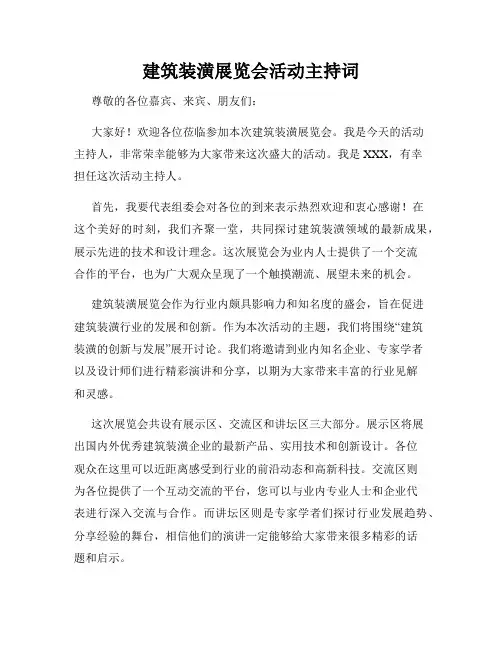 建筑装潢展览会活动主持词

尊敬的各位嘉宾、来宾、朋友们：

大家好！欢迎各位莅临参加本次建筑装潢展览会。我是今天的活动主持人，非常荣幸能够为大家带来这次盛大的活动。我是 XXX，有幸担任这次活动主持人。

首先，我要代表组委会对各位的到来表示热烈欢迎和衷心感谢！在这个美好的时刻，我们齐聚一堂，共同探讨建筑装潢领域的最新成果，展示先进的技术和设计理念。这次展览会为业内人士提供了一个交流合作的平台，也为广大观众呈现了一个触摸潮流、展望未来的机会。

建筑装潢展览会作为行业内颇具影响力和知名度的盛会，旨在促进建筑装潢行业的发展和创新。作为本次活动的主题，我们将围绕“建筑装潢的创新与发展”展开讨论。我们将邀请到业内知名企业、专家学者以及设计师们进行精彩演讲和分享，以期为大家带来丰富的行业见解和灵感。

这次展览会共设有展示区、交流区和讲坛区三大部分。展示区将展出国内外优秀建筑装潢企业的最新产品、实用技术和创新设计。各位观众在这里可以近距离感受到行业的前沿动态和高新科技。交流区则为各位提供了一个互动交流的平台，您可以与业内专业人士和企业代表进行深入交流与合作。而讲坛区则是专家学者们探讨行业发展趋势、分享经验的舞台，相信他们的演讲一定能够给大家带来很多精彩的话题和启示。